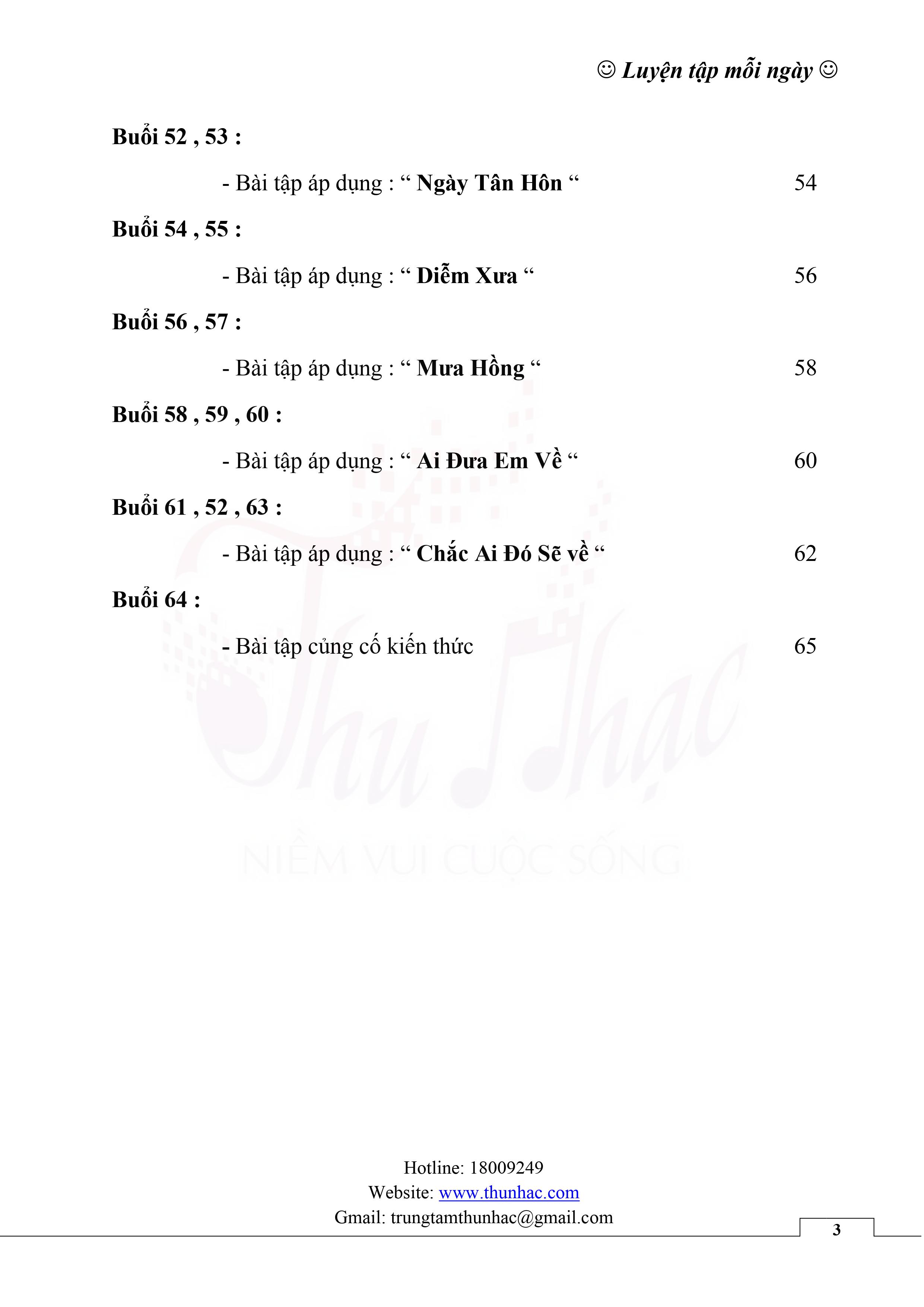 ☺ Luyện tập mỗi ngày ☺

Buổi 52 , 53 :

- Bài tập áp dụng : “ Ngày Tân Hôn “ 54

Buổi 54 , 55 :

- Bài tập áp dụng : “ Diễm Xưa “ 56

Buổi 56 , 57 :

- Bài tập áp dụng : “ Mưa Hồng “ 58

Buổi 58 , 59 , 60 :

- Bài tập áp dụng : “ Ai Đưa Em Về “ 60

Buổi 61 , 52 , 63 :

- Bài tập áp dụng : “ Chắc Ai Đó Sẽ về “ 62

Buổi 64 :

- Bài tập củng cố kiến thức 65

Thu Nhạc
NIỀM VUI CUỘC SỐNG

Hotline: 18009249
Website: www.thunhac.com
Gmail: trungtamthunhac@gmail.com

3